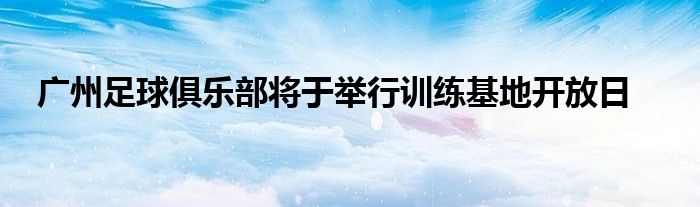 广州足球俱乐部将于举行训练基地开放日